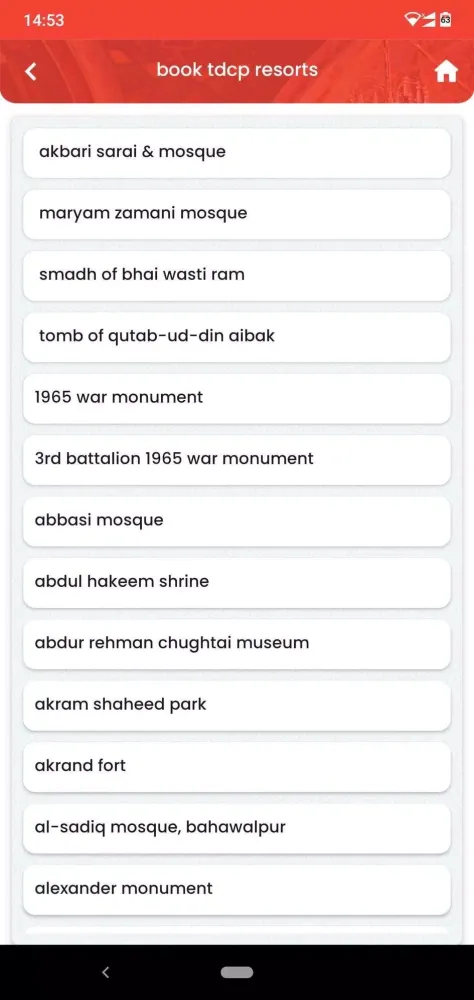 14:53

63

book tdcp resorts

akbari sarai & mosque

maryam zamani mosque

smadh of bhai wasti ram

tomb of qutab-ud-din aibak

1965 war monument

3rd battalion 1965 war monument

abbasi mosque

abdul hakeem shrine

abdur rehman chughtai museum

akram shaheed park

akrand fort

al-sadiq mosque, bahawalpur

alexander monument